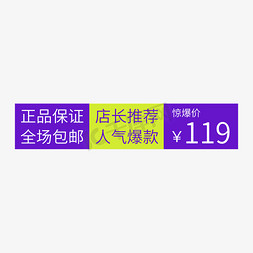 正品保证
全场包邮

店长推荐
人气爆款

惊爆价
¥119